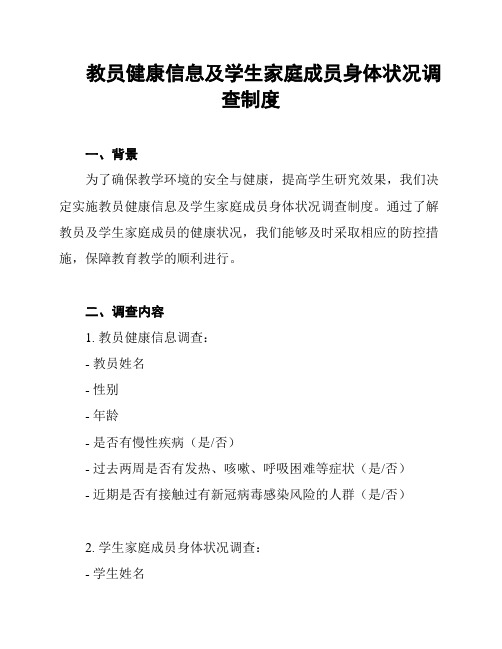 教员健康信息及学生家庭成员身体状况调查制度

一、背景

为了确保教学环境的安全与健康，提高学生研究效果，我们决定实施教员健康信息及学生家庭成员身体状况调查制度。通过了解教员及学生家庭成员的健康状况，我们能够及时采取相应的防控措施，保障教育教学的顺利进行。

二、调查内容

1. 教员健康信息调查：

- 教员姓名

- 性别

- 年龄

- 是否有慢性疾病（是/否）

- 过去两周是否有发热、咳嗽、呼吸困难等症状（是/否）

- 近期是否有接触过有新冠病毒感染风险的人群（是/否）

2. 学生家庭成员身体状况调查：

- 学生姓名